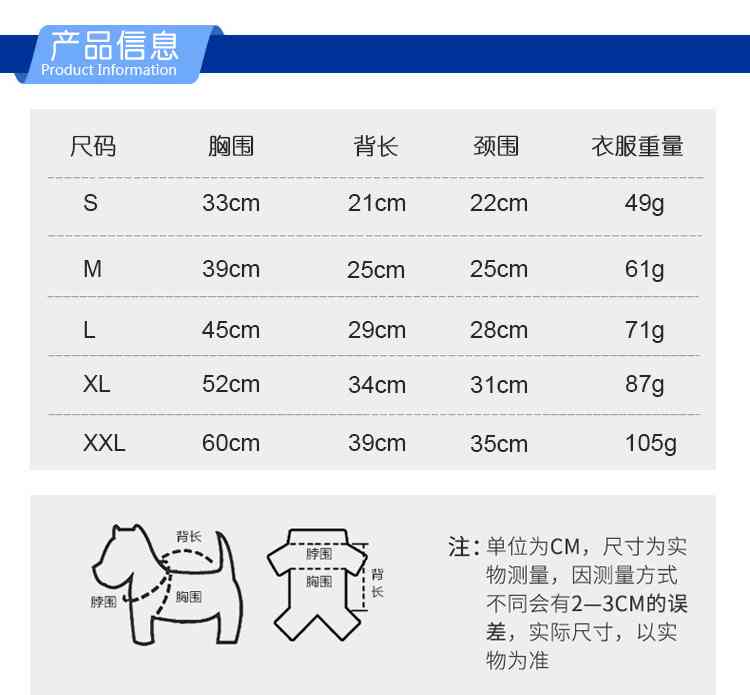 产品信息
Product Information

| 尺码 | 胸围 | 背长 | 颈围 | 衣服重量 |
|---|---|---|---|---|
| S | 33cm | 21cm | 22cm | 49g |
| M | 39cm | 25cm | 25cm | 61g |
| L | 45cm | 29cm | 28cm | 71g |
| XL | 52cm | 34cm | 31cm | 87g |
| XXL | 60cm | 39cm | 35cm | 105g |

背长
脖围
胸围

脖围
胸围
背长

注：单位为CM，尺寸为实物测量，因测量方式不同会有2—3CM的误差，实际尺寸，以实物为准